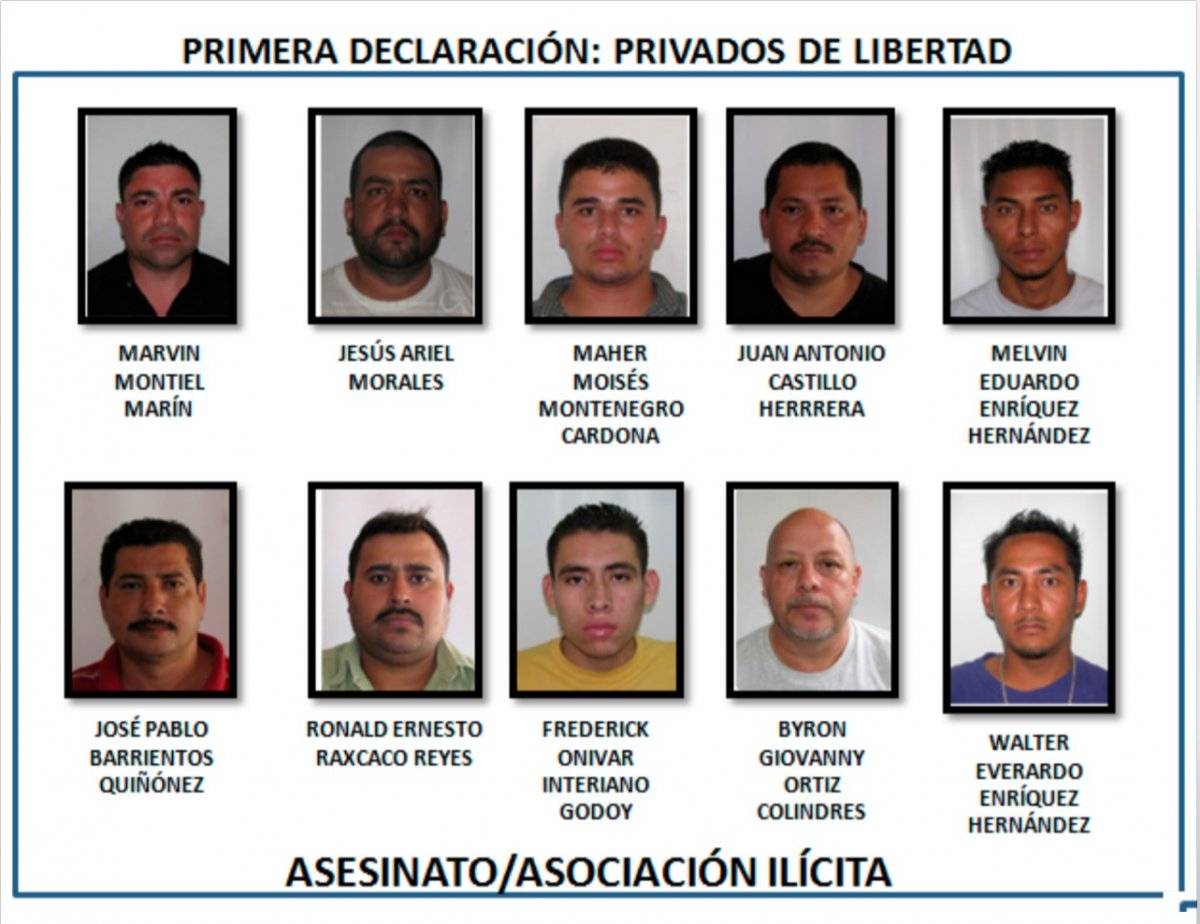 PRIMERA DECLARACIÓN: PRIVADOS DE LIBERTAD

MARVIN
MONTIEL
MARÍN

JESÚS ARIEL
MORALES

MAHER
MOISÉS
MONTENEGRO
CARDONA

JUAN ANTONIO
CASTILLO
HERRRERA

MELVIN
EDUARDO
ENRÍQUEZ
HERNÁNDEZ

JOSÉ PABLO
BARRIENTOS
QUIÑÓNEZ

RONALD ERNESTO
RAXCACO REYES

FREDERICK
ONIVAR
INTERIANO
GODOY

BYRON
GIOVANNY
ORTIZ
COLINDRES

WALTER
EVERARDO
ENRÍQUEZ
HERNÁNDEZ

ASESINATO/ASOCIACIÓN ILÍCITA